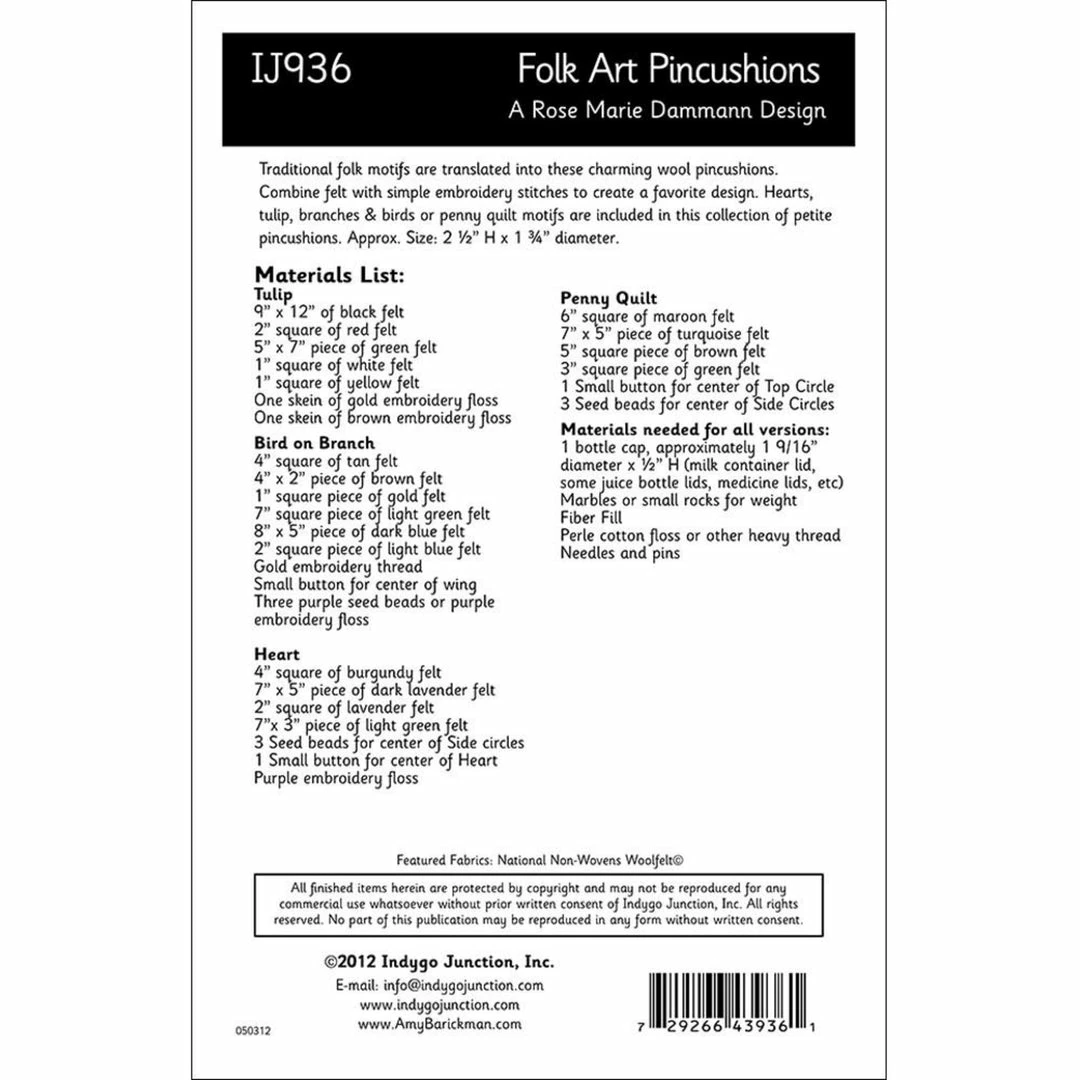 IJ936

Folk Art Pincushions
A Rose Marie Dammann Design

Traditional folk motifs are translated into these charming wool pincushions. Combine felt with simple embroidery stitches to create a favorite design. Hearts, tulip, branches & birds or penny quilt motifs are included in this collection of petite pincushions. Approx. Size: 2 ½" H x 1 ¾" diameter.

Materials List:
Tulip
9" x 12" of black felt
2" square of red felt
5" x 7" piece of green felt
1" square of white felt
1" square of yellow felt
One skein of gold embroidery floss
One skein of brown embroidery floss

Bird on Branch
4" square of tan felt
4" x 2" piece of brown felt
1" square piece of gold felt
7" square piece of light green felt
8" x 5" piece of dark blue felt
2" square piece of light blue felt
Gold embroidery thread
Small button for center of wing
Three purple seed beads or purple embroidery floss

Heart
4" square of burgundy felt
7" x 5" piece of dark lavender felt
2" square of lavender felt
7"x 3" piece of light green felt
3 Seed beads for center of Side circles
1 Small button for center of Heart
Purple embroidery floss

Penny Quilt
6" square of maroon felt
7" x 5" piece of turquoise felt
5" square piece of brown felt
3" square piece of green felt
1 Small button for center of Top Circle
3 Seed beads for center of Side Circles

Materials needed for all versions:
1 bottle cap, approximately 1 9/16" diameter x ½" H (milk container lid, some juice bottle lids, medicine lids, etc)
Marbles or small rocks for weight
Fiber Fill
Perle cotton floss or other heavy thread
Needles and pins

Featured Fabrics: National Non-Wovens Woolfelt©

All finished items herein are protected by copyright and may not be reproduced for any commercial use whatsoever without prior written consent of Indygo Junction, Inc. All rights reserved. No part of this publication may be reproduced in any form without written consent.

©2012 Indygo Junction, Inc.
E-mail: info@indygojunction.com
www.indygojunction.com
www.AmyBarickman.com

050312

7 29266 43936 1